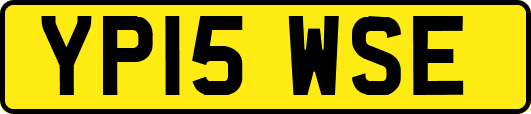 YP15 WSE